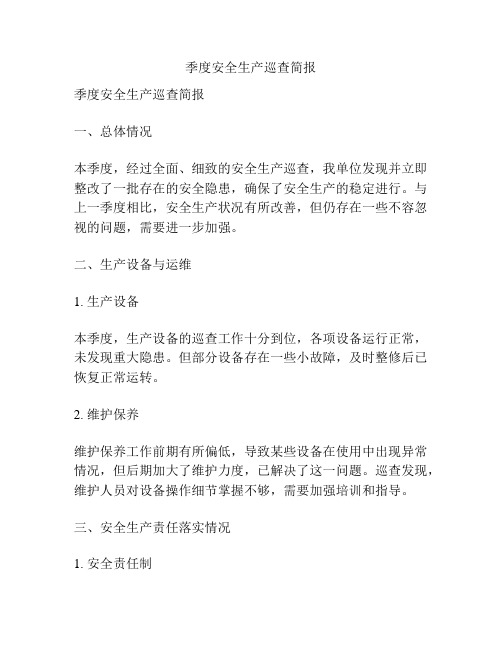 季度安全生产巡查简报

季度安全生产巡查简报

一、总体情况

本季度，经过全面、细致的安全生产巡查，我单位发现并立即整改了一批存在的安全隐患，确保了安全生产的稳定进行。与上一季度相比，安全生产状况有所改善，但仍存在一些不容忽视的问题，需要进一步加强。

二、生产设备与运维

1. 生产设备

本季度，生产设备的巡查工作十分到位，各项设备运行正常，未发现重大隐患。但部分设备存在一些小故障，及时整修后已恢复正常运转。

2. 维护保养

维护保养工作前期有所偏低，导致某些设备在使用中出现异常情况，但后期加大了维护力度，已解决了这一问题。巡查发现，维护人员对设备操作细节掌握不够，需要加强培训和指导。

三、安全生产责任落实情况

1. 安全责任制